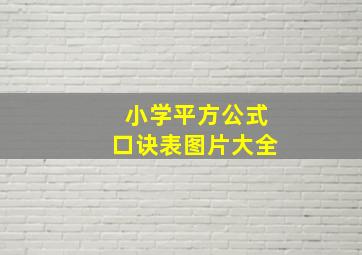 小学平方公式
口诀表图片大全